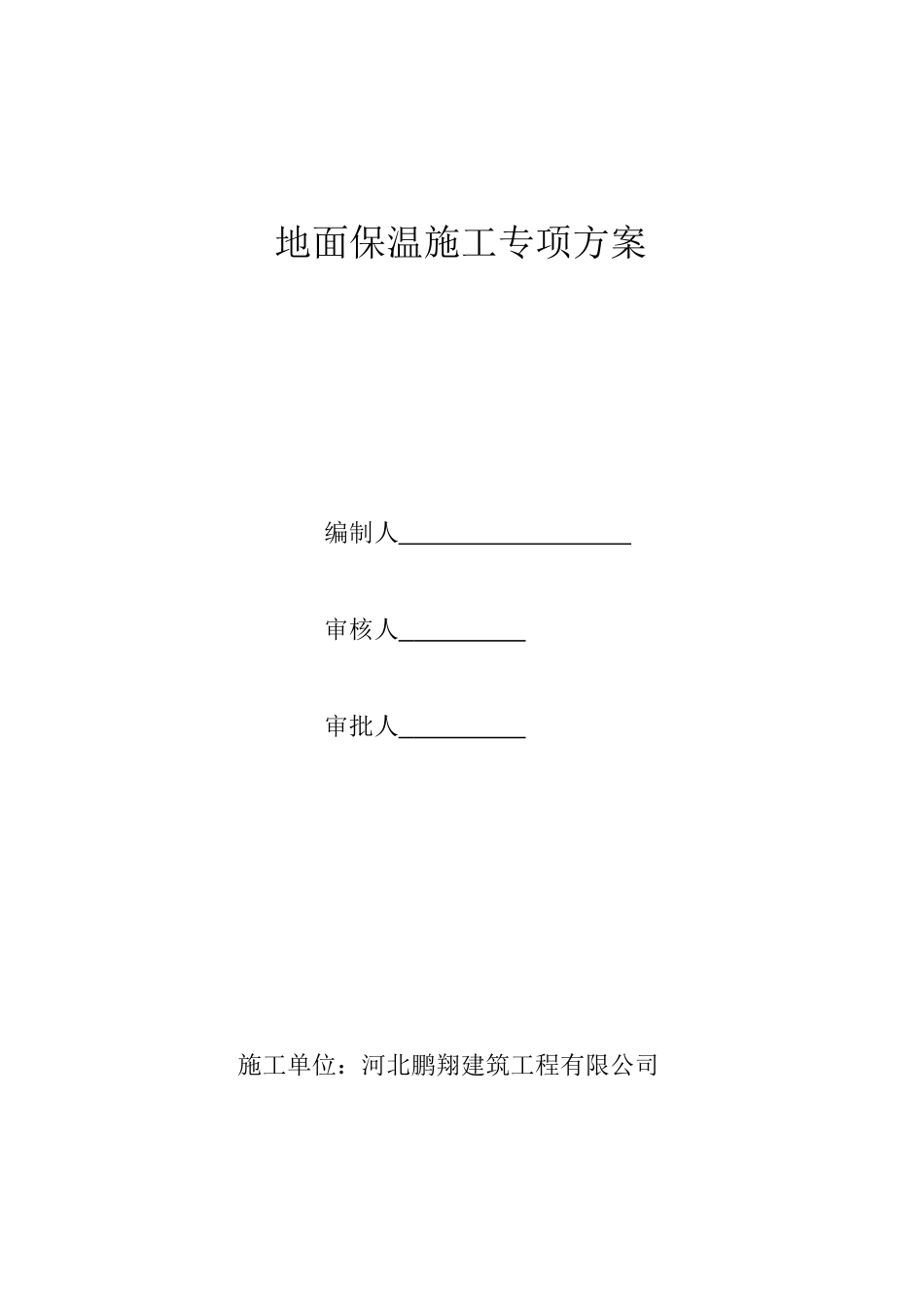 地面保温施工专项方案

编制人____________________

审核人__________

审批人__________

施工单位：河北鹏翔建筑工程有限公司